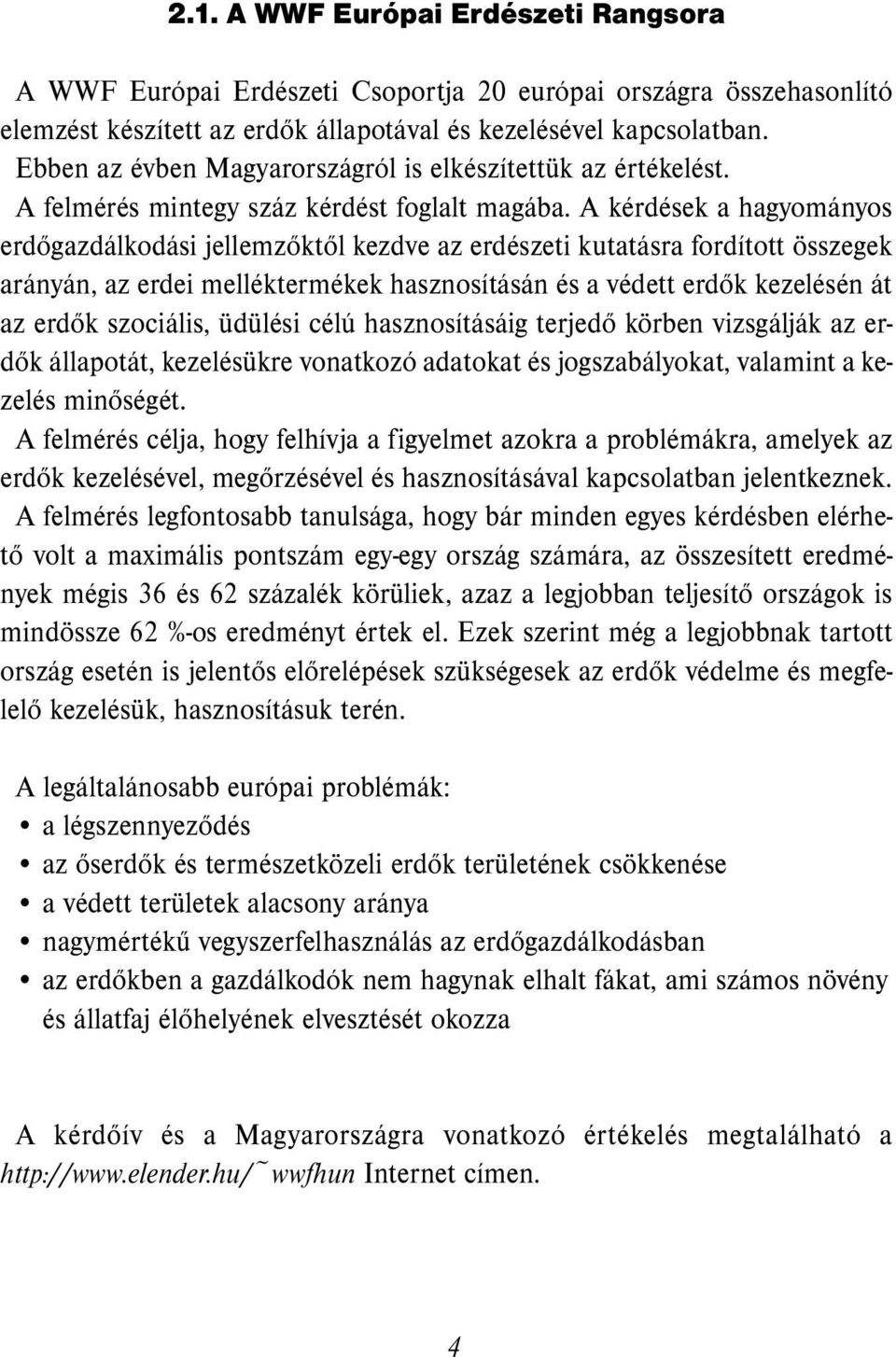 2.1. A WWF Európai Erdészeti Rangsora

A WWF Európai Erdészeti Csoportja 20 európai országra összehasonlító elemzést készített az erdők állapotával és kezelésével kapcsolatban. Ebben az évben Magyarországról is elkészítettük az értékelést. A felmérés mintegy száz kérdést foglalt magába. A kérdések a hagyományos erdőgazdálkodási jellemzőktől kezdve az erdészeti kutatásra fordított összegek arányán, az erdei melléktermékek hasznosításán és a védett erdők kezelésén át az erdők szociális, üdülési célú hasznosításáig terjedő körben vizsgálják az erdők állapotát, kezelésükre vonatkozó adatokat és jogszabályokat, valamint a kezelés minőségét.
A felmérés célja, hogy felhívja a figyelmet azokra a problémákra, amelyek az erdők kezelésével, megőrzésével és hasznosításával kapcsolatban jelentkeznek.
A felmérés legfontosabb tanulsága, hogy bár minden egyes kérdésben elérhető volt a maximális pontszám egy-egy ország számára, az összesített eredmények mégis 36 és 62 százalék körüliek, azaz a legjobban teljesítő országok is mindössze 62 %-os eredményt értek el. Ezek szerint még a legjobbnak tartott ország esetén is jelentős előrelépések szükségesek az erdők védelme és megfelelő kezelésük, hasznosításuk terén.

A legáltalánosabb európai problémák:
• a légszennyeződés
• az őserdők és természetközeli erdők területének csökkenése
• a védett területek alacsony aránya
• nagymértékű vegyszerfelhasználás az erdőgazdálkodásban
• az erdőkben a gazdálkodók nem hagynak elhalt fákat, ami számos növény és állatfaj élőhelyének elvesztését okozza

A kérdőív és a Magyarországra vonatkozó értékelés megtalálható a http://www.elender.hu/~wwfhun Internet címen.

4